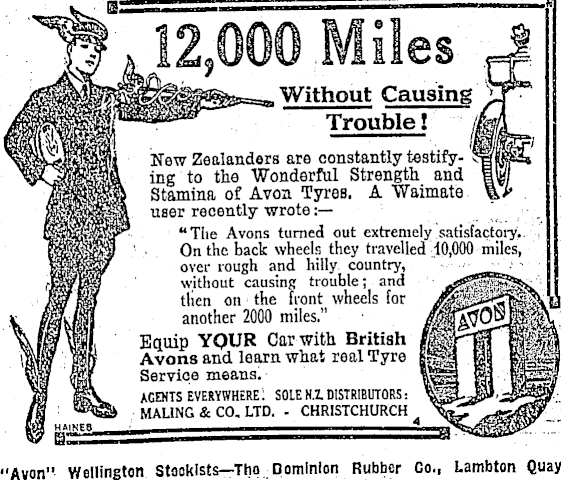 12,000 Miles

Without Causing Trouble!

New Zealanders are constantly testifying to the Wonderful Strength and Stamina of Avon Tyres. A Waimate user recently wrote:—

"The Avons turned out extremely satisfactory. On the back wheels they travelled 10,000 miles, over rough and hilly country, without causing trouble; and then on the front wheels for another 2000 miles."

Equip YOUR Car with British Avons and learn what real Tyre Service means.

AGENTS EVERYWHERE. SOLE N.Z. DISTRIBUTORS:
MALING & CO. LTD. - CHRISTCHURCH

AVON

HAINES

4

"Avon" Wellington Stockists—The Dominion Rubber Co., Lambton Quay